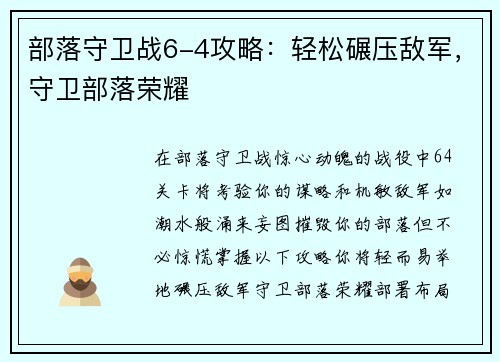 部落守卫战6-4攻略：轻松碾压敌军，守卫部落荣耀

在部落守卫战惊心动魄的战役中64关卡将考验你的谋略和机敏敌军如潮水般涌来妄图摧毁你的部落但不必惊慌掌握以下攻略你将轻而易举地碾压敌军守卫部落荣耀部署布局